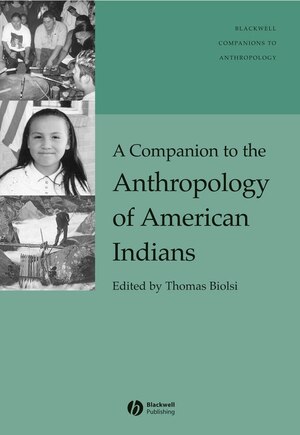 BLACKWELL
COMPANIONS TO
ANTHROPOLOGY

A Companion to the
Anthropology
of American
Indians

Edited by Thomas Biolsi

Blackwell
Publishing